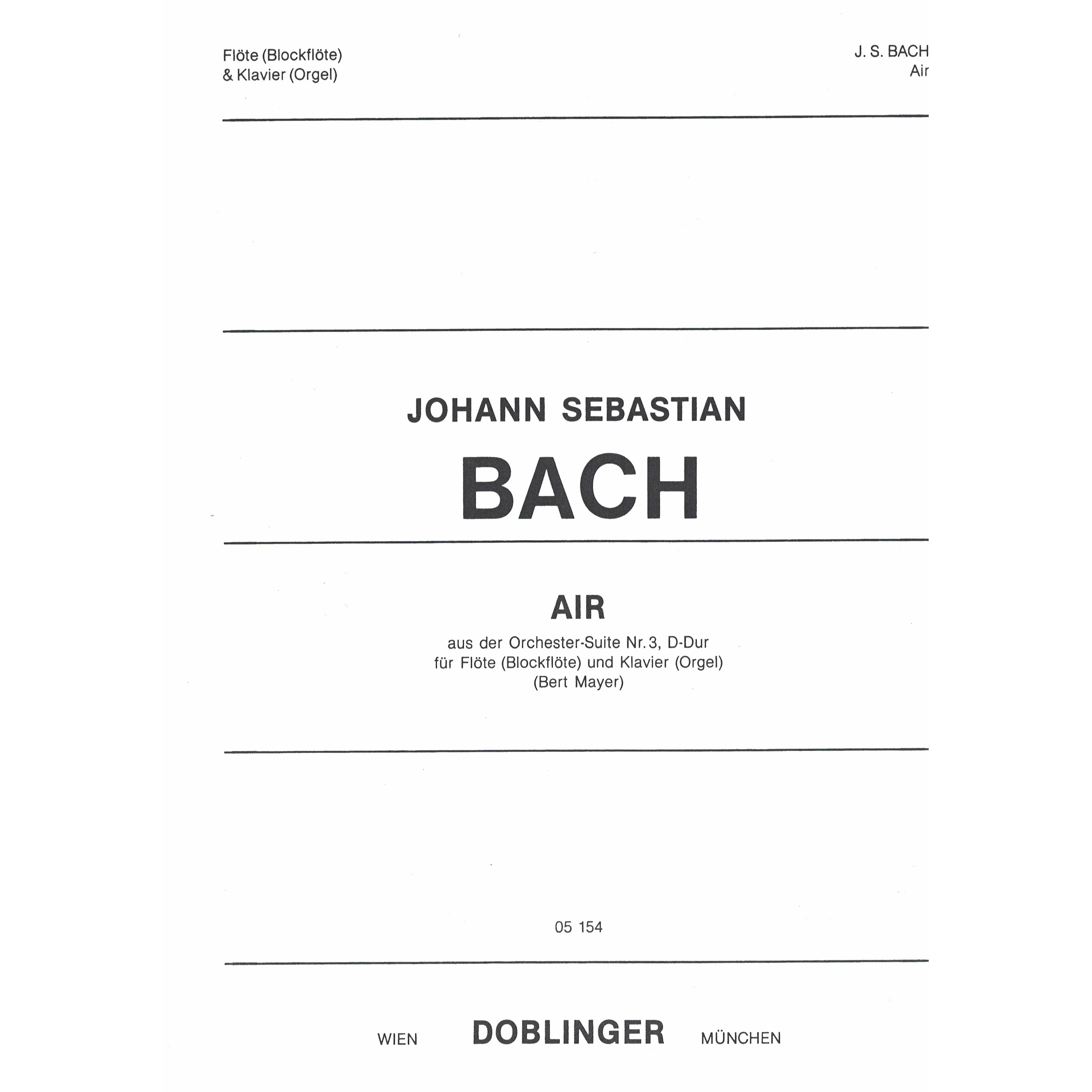 Flöte (Blockflöte)
& Klavier (Orgel)

J. S. BACH
Air

JOHANN SEBASTIAN
BACH

AIR
aus der Orchester-Suite Nr. 3, D-Dur
für Flöte (Blockflöte) und Klavier (Orgel)
(Bert Mayer)

05 154

WIEN DOBLINGER MÜNCHEN